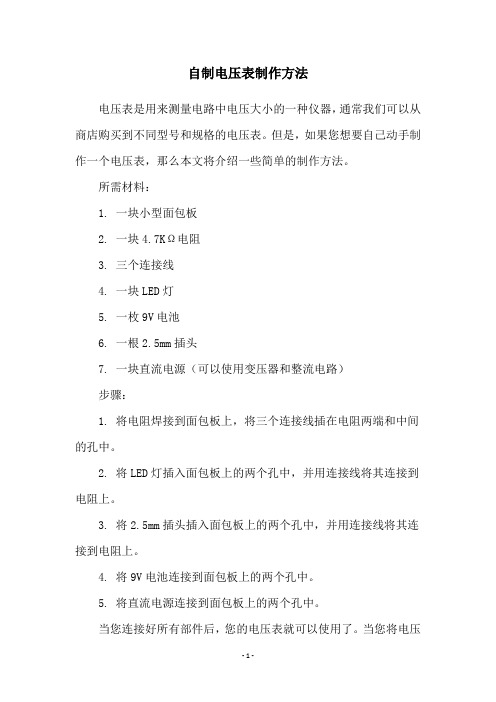 自制电压表制作方法

电压表是用来测量电路中电压大小的一种仪器，通常我们可以从商店购买到不同型号和规格的电压表。但是，如果您想要自己动手制作一个电压表，那么本文将介绍一些简单的制作方法。

所需材料：

1. 一块小型面包板

2. 一块4.7KΩ电阻

3. 三个连接线

4. 一块LED灯

5. 一枚9V电池

6. 一根2.5mm插头

7. 一块直流电源（可以使用变压器和整流电路）

步骤：

1. 将电阻焊接到面包板上，将三个连接线插在电阻两端和中间的孔中。

2. 将LED灯插入面包板上的两个孔中，并用连接线将其连接到电阻上。

3. 将2.5mm插头插入面包板上的两个孔中，并用连接线将其连接到电阻上。

4. 将9V电池连接到面包板上的两个孔中。

5. 将直流电源连接到面包板上的两个孔中。

当您连接好所有部件后，您的电压表就可以使用了。当您将电压

- 1 -